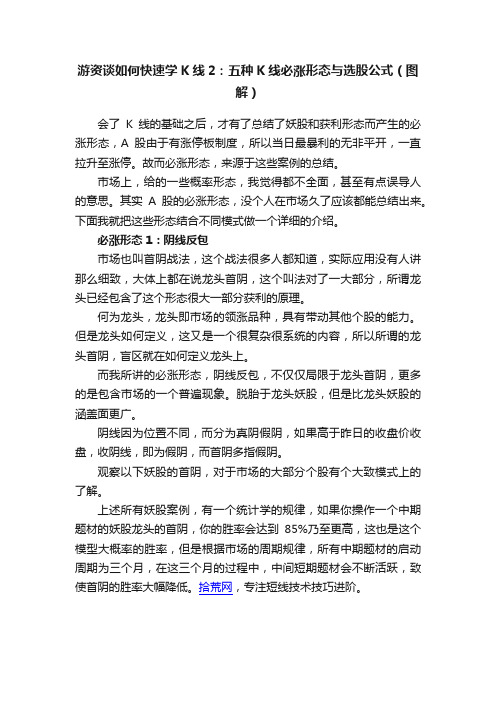 游资谈如何快速学 K 线 2：五种 K 线必涨形态与选股公式（图解）

会了 K 线的基础之后，才有了总结了妖股和获利形态而产生的必涨形态，A 股由于有涨停板制度，所以当日最暴利的无非平开，一直拉升至涨停。故而必涨形态，来源于这些案例的总结。

市场上，给的一些概率形态，我觉得都不全面，甚至有点误导人的意思。其实 A 股的必涨形态，没个人在市场久了应该都能总结出来。下面我就把这些形态结合不同模式做一个详细的介绍。

必涨形态 1：阴线反包

市场也叫首阴战法，这个战法很多人都知道，实际应用没有人讲那么细致，大体上都在说龙头首阴，这个叫法对了一大部分，所谓龙头已经包含了这个形态很大一部分获利的原理。

何为龙头，龙头即市场的领涨品种，具有带动其他个股的能力。但是龙头如何定义，这又是一个很复杂很系统的内容，所以所谓的龙头首阴，盲区就在如何定义龙头上。

而我所讲的必涨形态，阴线反包，不仅仅局限于龙头首阴，更多的是包含市场的一个普遍现象。脱胎于龙头妖股，但是比龙头妖股的涵盖面更广。

阴线因为位置不同，而分为真阴假阴，如果高于昨日的收盘价收盘，收阴线，即为假阴，而首阴多指假阴。

观察以下妖股的首阴，对于市场的大部分个股有个大致模式上的了解。

上述所有妖股案例，有一个统计学的规律，如果你操作一个中期题材的妖股龙头的首阴，你的胜率会达到 85%乃至更高，这也是这个模型大概率的胜率，但是根据市场的周期规律，所有中期题材的启动周期为三个月，在这三个月的过程中，中间短期题材会不断活跃，致使首阴的胜率大幅降低。拾荒网，专注短线技术技巧进阶。